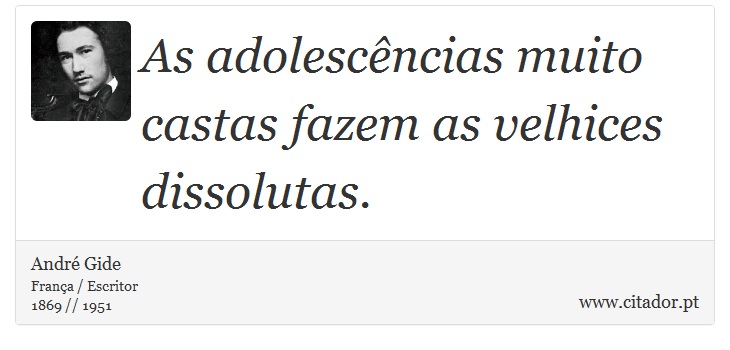 As adolescências muito castas fazem as velhices dissolutas.

André Gide
França / Escritor
1869 // 1951

www.citador.pt